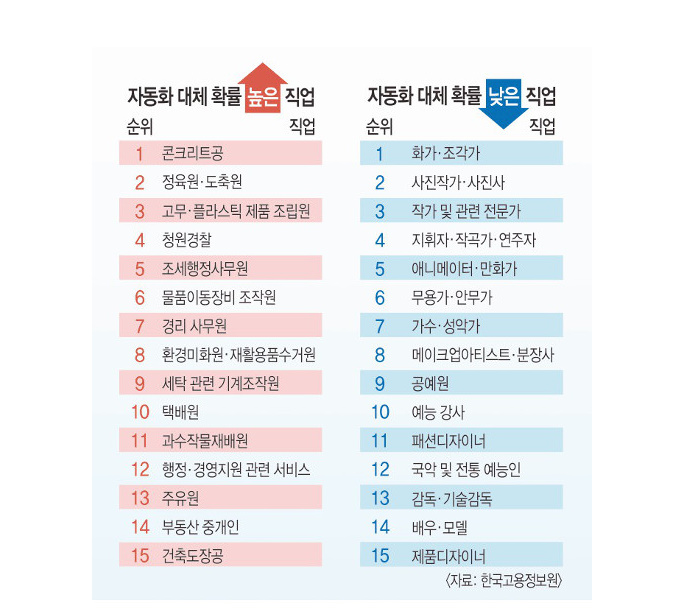 자동화 대체 확률 높은 직업

| 순위 | 직업 |
|---|---|
| 1 | 콘크리트공 |
| 2 | 정육원·도축원 |
| 3 | 고무·플라스틱 제품 조립원 |
| 4 | 청원경찰 |
| 5 | 조세행정사무원 |
| 6 | 물품이동장비 조작원 |
| 7 | 경리 사무원 |
| 8 | 환경미화원·재활용품수거원 |
| 9 | 세탁 관련 기계조작원 |
| 10 | 택배원 |
| 11 | 과수작물재배원 |
| 12 | 행정·경영지원 관련 서비스 |
| 13 | 주유원 |
| 14 | 부동산 중개인 |
| 15 | 건축도장공 |

자동화 대체 확률 낮은 직업

| 순위 | 직업 |
|---|---|
| 1 | 화가·조각가 |
| 2 | 사진작가·사진사 |
| 3 | 작가 및 관련 전문가 |
| 4 | 지휘자·작곡가·연주자 |
| 5 | 애니메이터·만화가 |
| 6 | 무용가·안무가 |
| 7 | 가수·성악가 |
| 8 | 메이크업아티스트·분장사 |
| 9 | 공예원 |
| 10 | 예능 강사 |
| 11 | 패션디자이너 |
| 12 | 국악 및 전통 예능인 |
| 13 | 감독·기술감독 |
| 14 | 배우·모델 |
| 15 | 제품디자이너 |

〈자료: 한국고용정보원〉